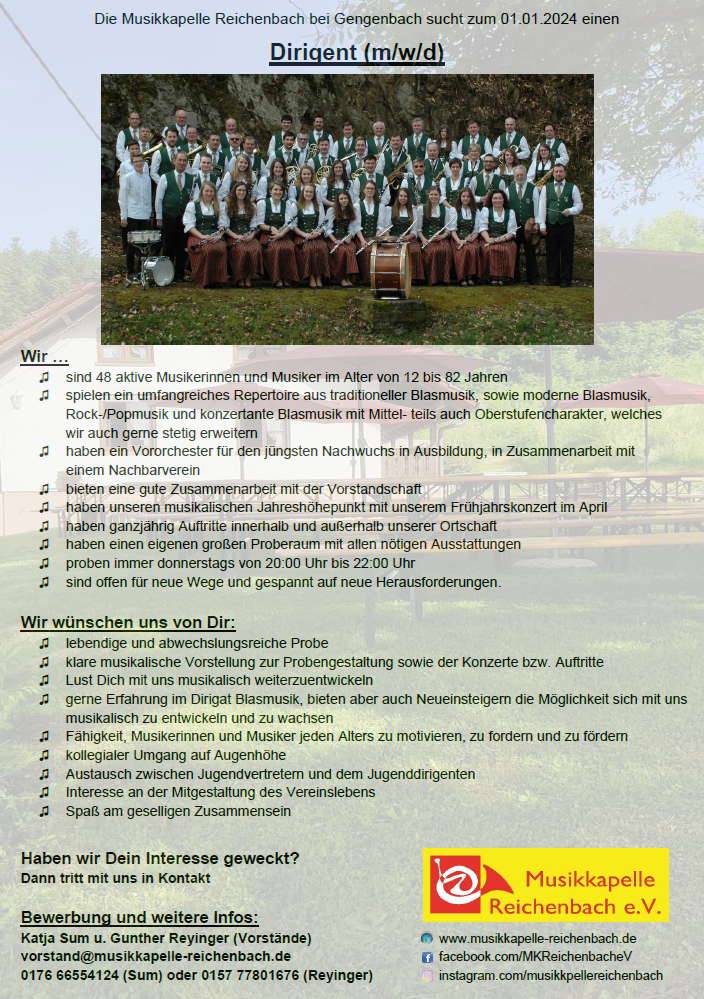 Die Musikkapelle Reichenbach bei Gengenbach sucht zum 01.01.2024 einen

Dirigent (m/w/d)

Wir …
♫ sind 48 aktive Musikerinnen und Musiker im Alter von 12 bis 82 Jahren
♫ spielen ein umfangreiches Repertoire aus traditioneller Blasmusik, sowie moderne Blasmusik, Rock-/Popmusik und konzertante Blasmusik mit Mittel- teils auch Oberstufencharakter, welches wir auch gerne stetig erweitern
♫ haben ein Vororchester für den jüngsten Nachwuchs in Ausbildung, in Zusammenarbeit mit einem Nachbarverein
♫ bieten eine gute Zusammenarbeit mit der Vorstandschaft
♫ haben unseren musikalischen Jahreshöhepunkt mit unserem Frühjahrskonzert im April
♫ haben ganzjährig Auftritte innerhalb und außerhalb unserer Ortschaft
♫ haben einen eigenen großen Proberaum mit allen nötigen Ausstattungen
♫ proben immer donnerstags von 20:00 Uhr bis 22:00 Uhr
♫ sind offen für neue Wege und gespannt auf neue Herausforderungen.

Wir wünschen uns von Dir:
♫ lebendige und abwechslungsreiche Probe
♫ klare musikalische Vorstellung zur Probengestaltung sowie der Konzerte bzw. Auftritte
♫ Lust Dich mit uns musikalisch weiterzuentwickeln
♫ gerne Erfahrung im Dirigat Blasmusik, bieten aber auch Neueinsteigern die Möglichkeit sich mit uns musikalisch zu entwickeln und zu wachsen
♫ Fähigkeit, Musikerinnen und Musiker jeden Alters zu motivieren, zu fordern und zu fördern
♫ kollegialer Umgang auf Augenhöhe
♫ Austausch zwischen Jugendvertretern und dem Jugenddirigenten
♫ Interesse an der Mitgestaltung des Vereinslebens
♫ Spaß am geselligen Zusammensein

Haben wir Dein Interesse geweckt?
Dann tritt mit uns in Kontakt

Bewerbung und weitere Infos:
Katja Sum u. Gunther Reyinger (Vorstände)
vorstand@musikkapelle-reichenbach.de
0176 66554124 (Sum) oder 0157 77801676 (Reyinger)

Musikkapelle Reichenbach e.V.

www.musikkapelle-reichenbach.de
facebook.com/MKReichenbacheV
instagram.com/musikkpellereichenbach